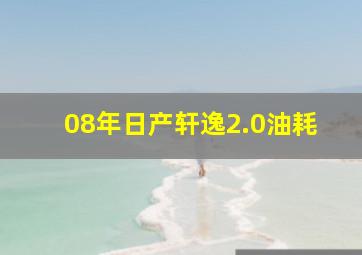 08年日产轩逸2.0油耗